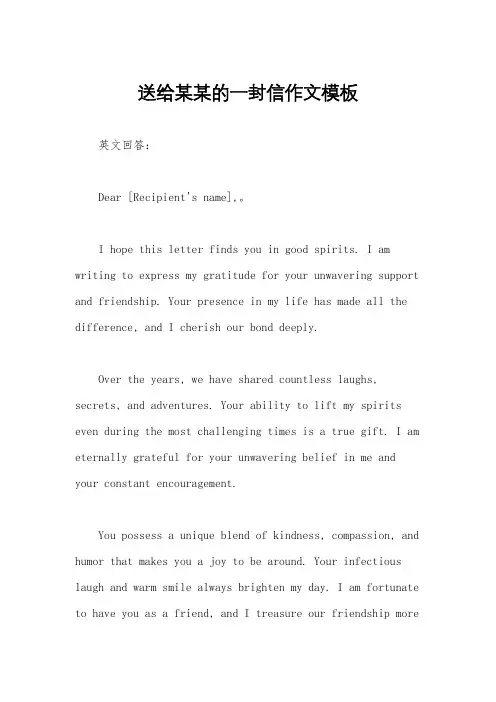 送给某某的一封信作文模板

英文回答:

Dear [Recipient's name],。

I hope this letter finds you in good spirits. I am writing to express my gratitude for your unwavering support and friendship. Your presence in my life has made all the difference, and I cherish our bond deeply.

Over the years, we have shared countless laughs, secrets, and adventures. Your ability to lift my spirits even during the most challenging times is a true gift. I am eternally grateful for your unwavering belief in me and your constant encouragement.

You possess a unique blend of kindness, compassion, and humor that makes you a joy to be around. Your infectious laugh and warm smile always brighten my day. I am fortunate to have you as a friend, and I treasure our friendship more